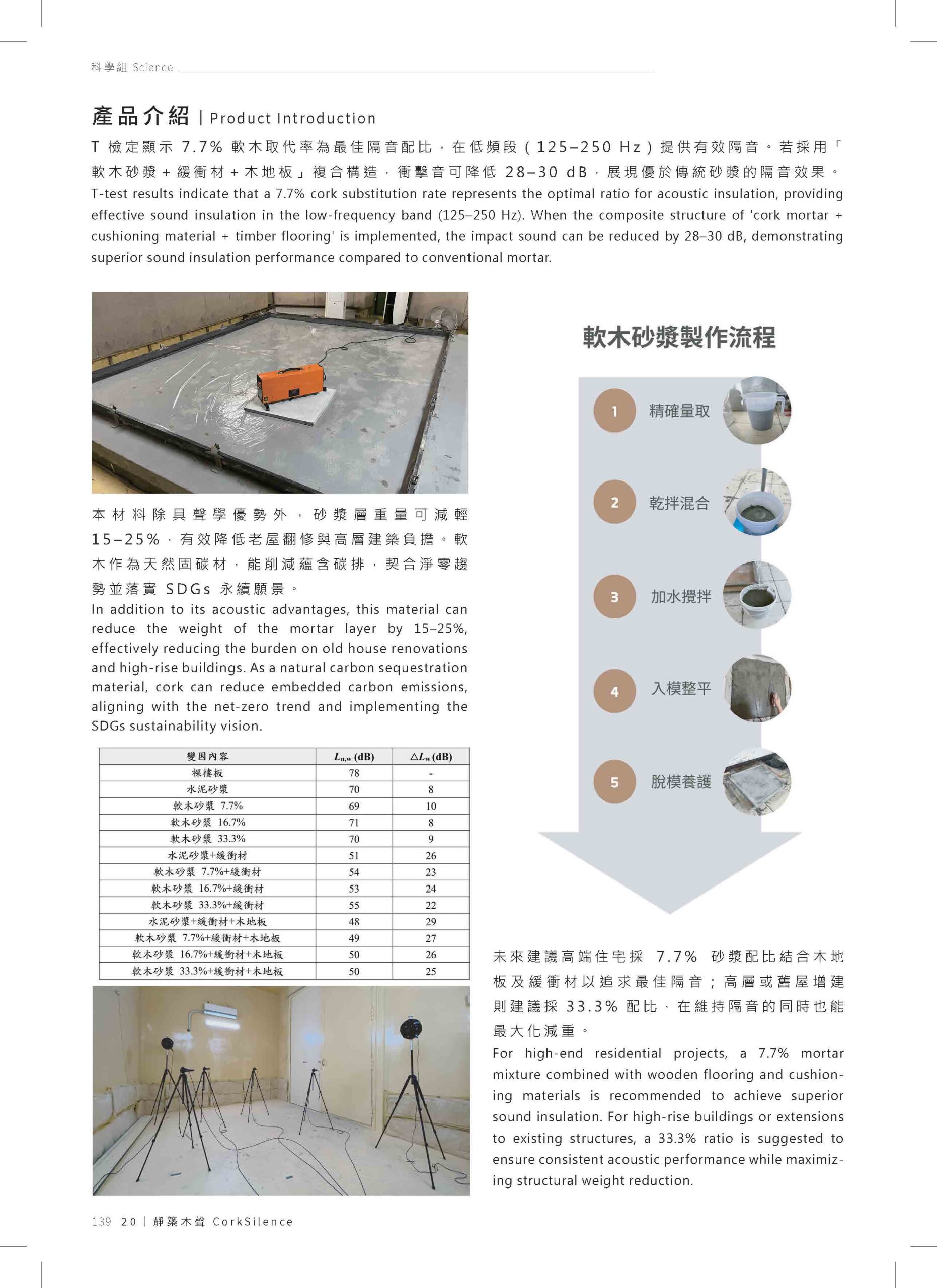 科學組 Science

產品介紹 | Product Introduction

T檢定顯示7.7%軟木取代率為最佳隔音配比，在低頻段(125–250 Hz)提供有效隔音。若採用「軟木砂漿+緩衝材+木地板」複合構造，衝擊音可降低28–30 dB，展現優於傳統砂漿的隔音效果。

T-test results indicate that a 7.7% cork substitution rate represents the optimal ratio for acoustic insulation, providing effective sound insulation in the low-frequency band (125–250 Hz). When the composite structure of 'cork mortar + cushioning material + timber flooring' is implemented, the impact sound can be reduced by 28–30 dB, demonstrating superior sound insulation performance compared to conventional mortar.

本材料除具聲學優勢外，砂漿層重量可減輕15–25%，有效降低老屋翻修與高層建築負擔。軟木作為天然固碳材，能削減蘊含碳排，契合淨零趨勢並落實SDGs永續願景。

In addition to its acoustic advantages, this material can reduce the weight of the mortar layer by 15–25%, effectively reducing the burden on old house renovations and high-rise buildings. As a natural carbon sequestration material, cork can reduce embedded carbon emissions, aligning with the net-zero trend and implementing the SDGs sustainability vision.

| 變因內容 | $L_{n,w}$ (dB) | $\triangle L_w$ (dB) |
|---|---|---|
| 裸樓板 | 78 | - |
| 水泥砂漿 | 70 | 8 |
| 軟木砂漿 7.7% | 69 | 10 |
| 軟木砂漿 16.7% | 71 | 8 |
| 軟木砂漿 33.3% | 70 | 9 |
| 水泥砂漿+緩衝材 | 51 | 26 |
| 軟木砂漿 7.7%+緩衝材 | 54 | 23 |
| 軟木砂漿 16.7%+緩衝材 | 53 | 24 |
| 軟木砂漿 33.3%+緩衝材 | 55 | 22 |
| 水泥砂漿+緩衝材+木地板 | 48 | 29 |
| 軟木砂漿 7.7%+緩衝材+木地板 | 49 | 27 |
| 軟木砂漿 16.7%+緩衝材+木地板 | 50 | 26 |
| 軟木砂漿 33.3%+緩衝材+木地板 | 50 | 25 |

軟木砂漿製作流程

1 精確量取

2 乾拌混合

3 加水攪拌

4 入模整平

5 脫模養護

未來建議高端住宅採7.7%砂漿配比結合木地板及緩衝材以追求最佳隔音；高層或舊屋增建則建議採33.3%配比，在維持隔音的同時也能最大化減重。

For high-end residential projects, a 7.7% mortar mixture combined with wooden flooring and cushioning materials is recommended to achieve superior sound insulation. For high-rise buildings or extensions to existing structures, a 33.3% ratio is suggested to ensure consistent acoustic performance while maximizing structural weight reduction.

139 20 | 靜築木聲 CorkSilence